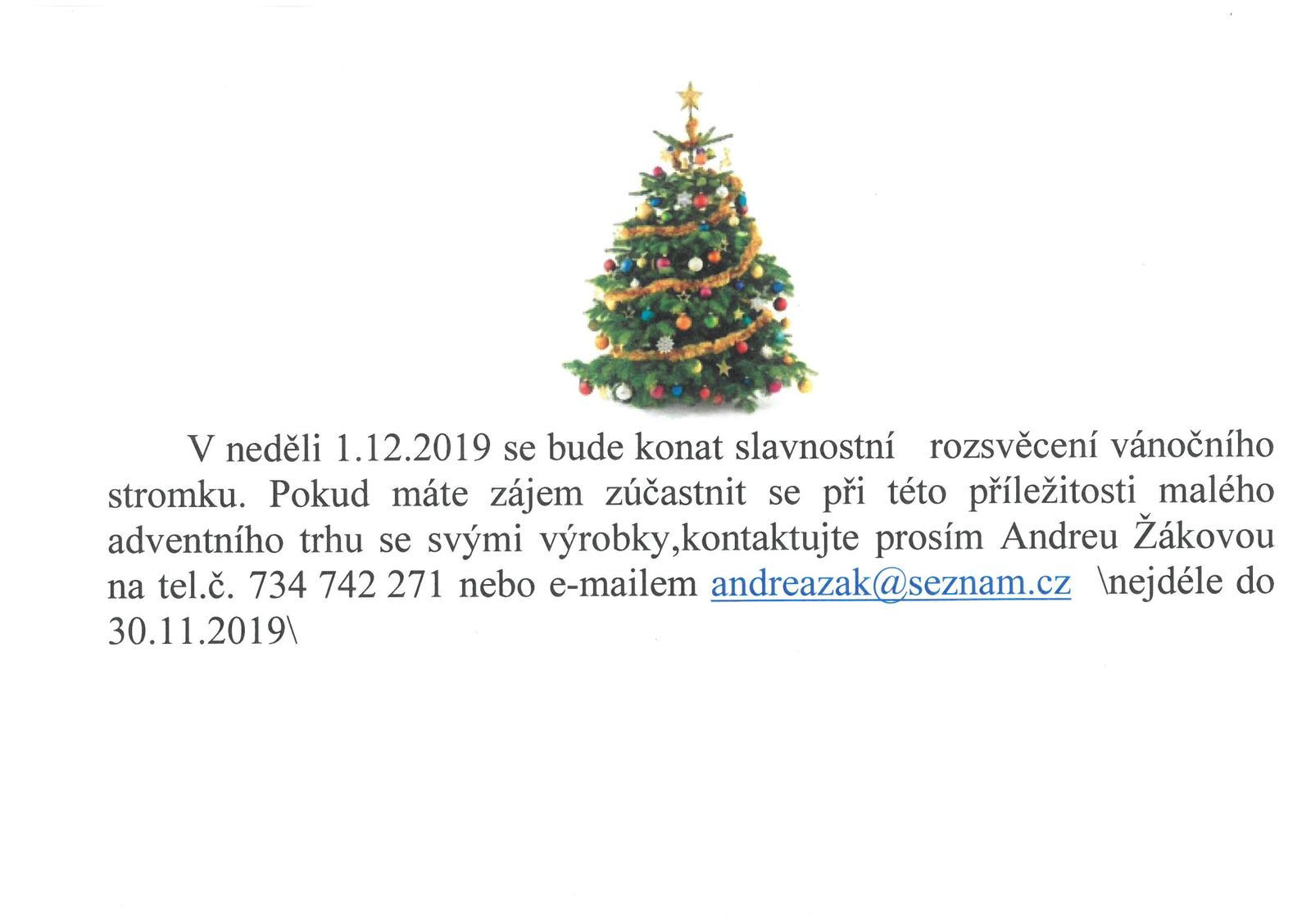 V neděli 1.12.2019 se bude konat slavnostní rozsvěcení vánočního stromku. Pokud máte zájem zúčastnit se při této příležitosti malého adventního trhu se svými výrobky,kontaktujte prosím Andreu Žákovou na tel.č. 734 742 271 nebo e-mailem andreazak@seznam.cz \nejdéle do 30.11.2019\